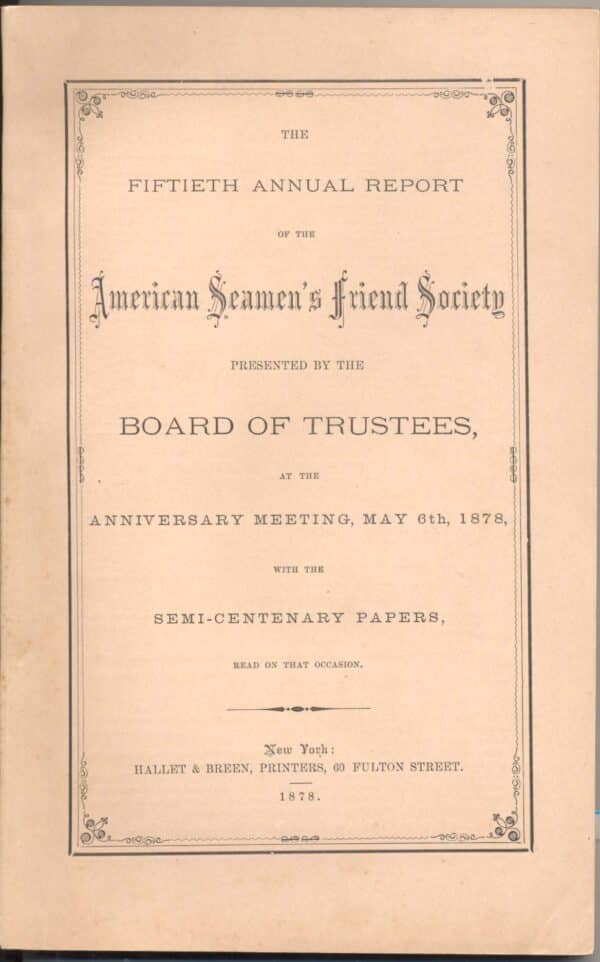 THE

FIFTIETH ANNUAL REPORT

OF THE

American Seamen's Friend Society

PRESENTED BY THE

BOARD OF TRUSTEES,

AT THE

ANNIVERSARY MEETING, MAY 6th, 1878,

WITH THE

SEMI-CENTENARY PAPERS,

READ ON THAT OCCASION.

New York:
HALLET & BREEN, PRINTERS, 60 FULTON STREET.

1878.